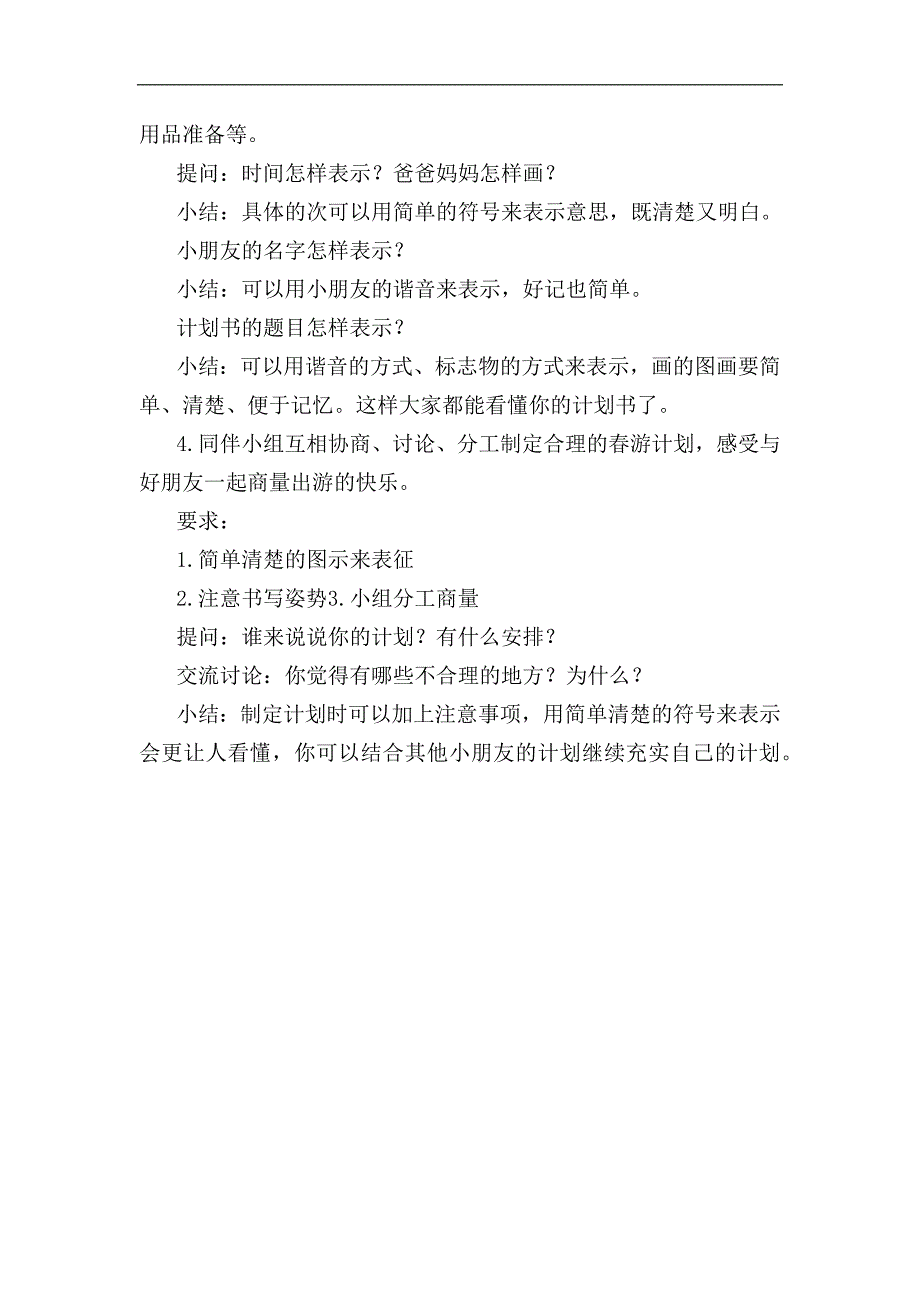 用品准备等。

提问：时间怎样表示？爸爸妈妈怎样画？

小结：具体的次可以用简单的符号来表示意思，既清楚又明白。

小朋友的名字怎样表示？

小结：可以用小朋友的谐音来表示，好记也简单。

计划书的题目怎样表示？

小结：可以用谐音的方式、标志物的方式来表示，画的图画要简单、清楚、便于记忆。这样大家都能看懂你的计划书了。

4.同伴小组互相协商、讨论、分工制定合理的春游计划，感受与好朋友一起商量出游的快乐。

要求：

1.简单清楚的图示来表征

2.注意书写姿势3.小组分工商量

提问：谁来说说你的计划？有什么安排？

交流讨论：你觉得有哪些不合理的地方？为什么？

小结：制定计划时可以加上注意事项，用简单清楚的符号来表示会更让人看懂，你可以结合其他小朋友的计划继续充实自己的计划。